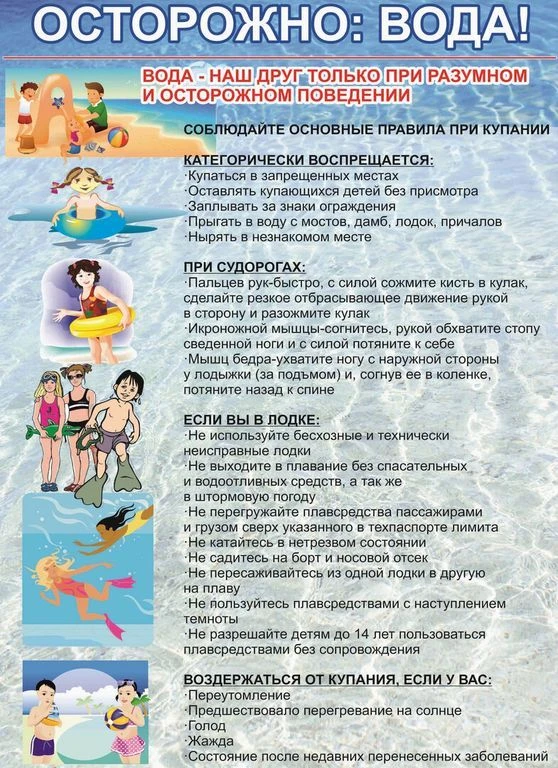 ОСТОРОЖНО: ВОДА!

ВОДА - НАШ ДРУГ ТОЛЬКО ПРИ РАЗУМНОМ И ОСТОРОЖНОМ ПОВЕДЕНИИ

СОБЛЮДАЙТЕ ОСНОВНЫЕ ПРАВИЛА ПРИ КУПАНИИ

КАТЕГОРИЧЕСКИ ВОСПРЕЩАЕТСЯ:
·Купаться в запрещенных местах
·Оставлять купающихся детей без присмотра
·Заплывать за знаки ограждения
·Прыгать в воду с мостов, дамб, лодок, причалов
·Нырять в незнакомом месте

ПРИ СУДОРОГАХ:
·Пальцев рук-быстро, с силой сожмите кисть в кулак, сделайте резкое отбрасывающее движение рукой в сторону и разожмите кулак
·Икроножной мышцы-согнитесь, рукой обхватите стопу сведенной ноги и с силой потяните к себе
·Мышц бедра-ухватите ногу с наружной стороны у лодыжки (за подъмом) и, согнув ее в коленке, потяните назад к спине

ЕСЛИ ВЫ В ЛОДКЕ:
·Не используйте бесхозные и технически неисправные лодки
·Не выходите в плавание без спасательных и водоотливных средств, а так же в штормовую погоду
·Не перегружайте плавсредства пассажирами и грузом сверх указанного в техпаспорте лимита
·Не катайтесь в нетрезвом состоянии
·Не садитесь на борт и носовой отсек
·Не пересаживайтесь из одной лодки в другую на плаву
·Не пользуйтесь плавсредствами с наступлением темноты
·Не разрешайте детям до 14 лет пользоваться плавсредствами без сопровождения

ВОЗДЕРЖАТЬСЯ ОТ КУПАНИЯ, ЕСЛИ У ВАС:
·Переутомление
·Предшествовало перегревание на солнце
·Голод
·Жажда
·Состояние после недавних перенесенных заболеваний